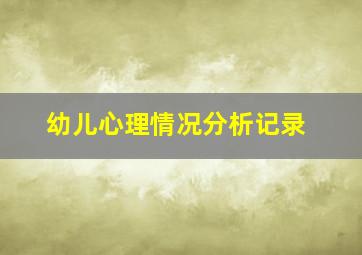 幼儿心理情况分析记录